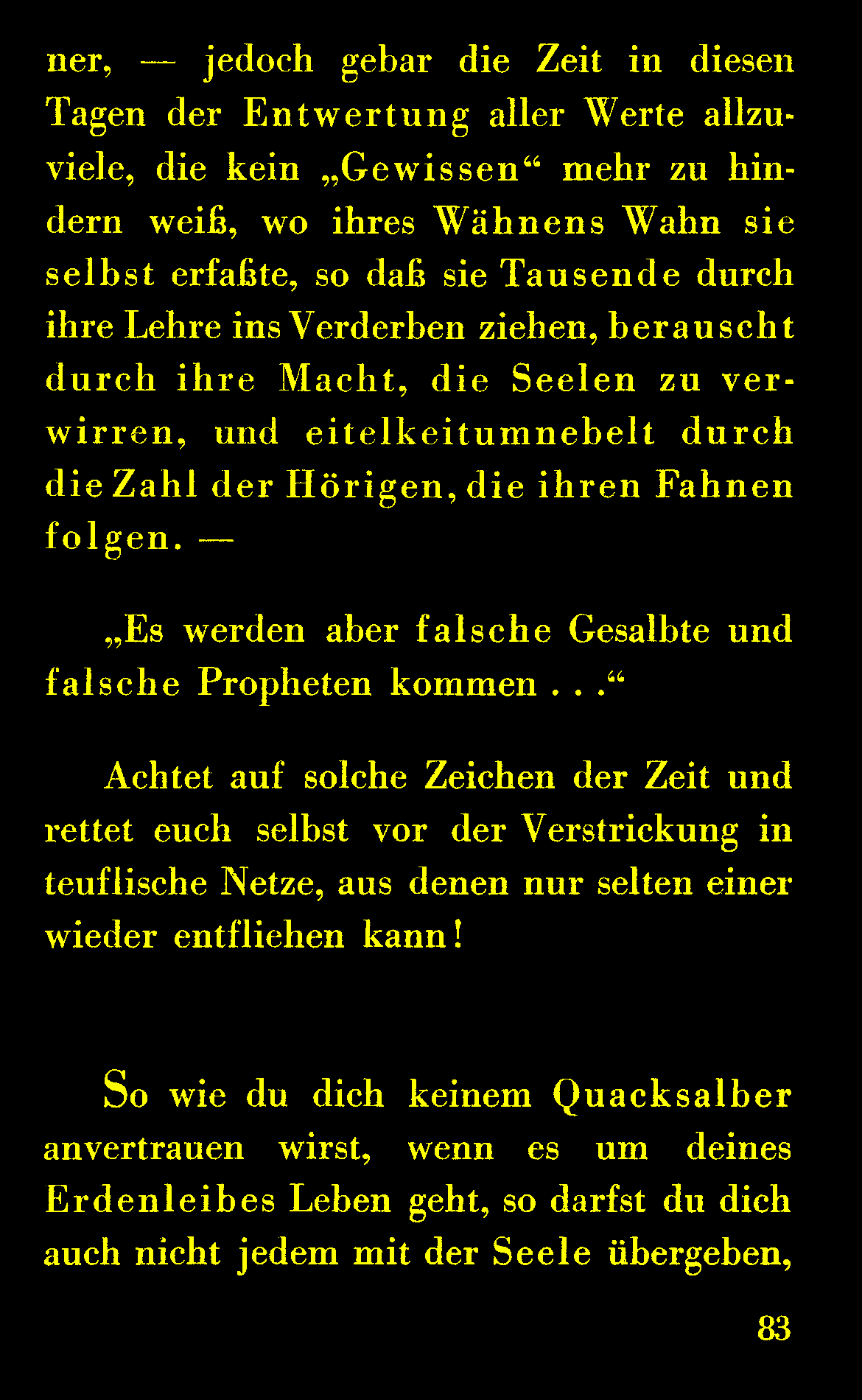 ner, — jedoch gebar die Zeit in diesen Tagen der Entwertung aller Werte allzuviele, die kein „Gewissen“ mehr zu hindern weiß, wo ihres Wähnens Wahn sie selbst erfaßte, so daß sie Tausende durch ihre Lehre ins Verderben ziehen, berauscht durch ihre Macht, die Seelen zu verwirren, und eitelkeitumnebelt durch die Zahl der Hörigen, die ihren Fahnen folgen. —

„Es werden aber falsche Gesalbte und falsche Propheten kommen . . .“

Achtet auf solche Zeichen der Zeit und rettet euch selbst vor der Verstrickung in teuflische Netze, aus denen nur selten einer wieder entfliehen kann!

So wie du dich keinem Quacksalber anvertrauen wirst, wenn es um deines Erdenleibes Leben geht, so darfst du dich auch nicht jedem mit der Seele übergeben,

83